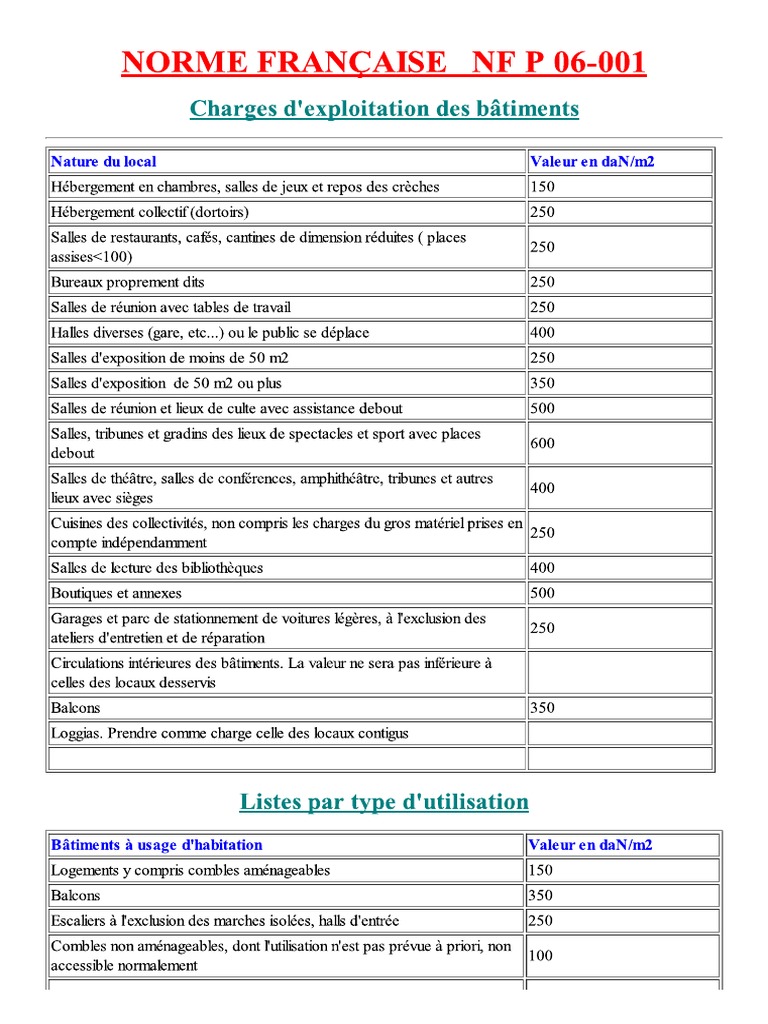 NORME FRANÇAISE NF P 06-001

Charges d'exploitation des bâtiments

| Nature du local | Valeur en daN/m2 |
|---|---|
| Hébergement en chambres, salles de jeux et repos des crèches | 150 |
| Hébergement collectif (dortoirs) | 250 |
| Salles de restaurants, cafés, cantines de dimension réduites ( places assises<100) | 250 |
| Bureaux proprement dits | 250 |
| Salles de réunion avec tables de travail | 250 |
| Halles diverses (gare, etc...) ou le public se déplace | 400 |
| Salles d'exposition de moins de 50 m2 | 250 |
| Salles d'exposition de 50 m2 ou plus | 350 |
| Salles de réunion et lieux de culte avec assistance debout | 500 |
| Salles, tribunes et gradins des lieux de spectacles et sport avec places debout | 600 |
| Salles de théâtre, salles de conférences, amphithéâtre, tribunes et autres lieux avec sièges | 400 |
| Cuisines des collectivités, non compris les charges du gros matériel prises en compte indépendamment | 250 |
| Salles de lecture des bibliothèques | 400 |
| Boutiques et annexes | 500 |
| Garages et parc de stationnement de voitures légères, à l'exclusion des ateliers d'entretien et de réparation | 250 |
| Circulations intérieures des bâtiments. La valeur ne sera pas inférieure à celles des locaux desservis | |
| Balcons | 350 |
| Loggias. Prendre comme charge celle des locaux contigus | |
| | |

Listes par type d'utilisation

| Bâtiments à usage d'habitation | Valeur en daN/m2 |
|---|---|
| Logements y compris combles aménageables | 150 |
| Balcons | 350 |
| Escaliers à l'exclusion des marches isolées, halls d'entrée | 250 |
| Combles non aménageables, dont l'utilisation n'est pas prévue à priori, non accessible normalement | 100 |